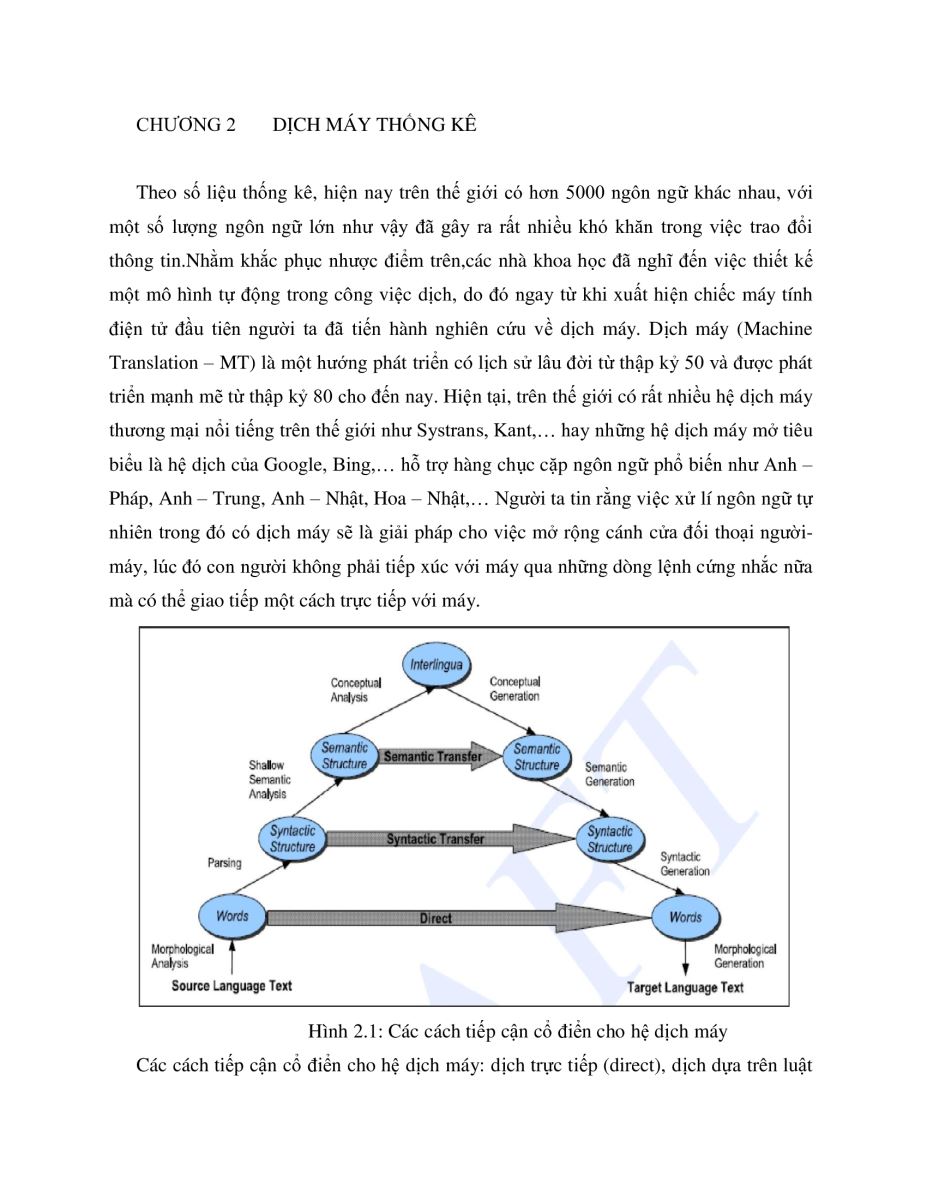 CHƯƠNG 2 DỊCH MÁY THỐNG KÊ

Theo số liệu thống kê, hiện nay trên thế giới có hơn 5000 ngôn ngữ khác nhau, với một số lượng ngôn ngữ lớn như vậy đã gây ra rất nhiều khó khăn trong việc trao đổi thông tin.Nhằm khắc phục nhược điểm trên,các nhà khoa học đã nghĩ đến việc thiết kế một mô hình tự động trong công việc dịch, do đó ngay từ khi xuất hiện chiếc máy tính điện tử đầu tiên người ta đã tiến hành nghiên cứu về dịch máy. Dịch máy (Machine Translation – MT) là một hướng phát triển có lịch sử lâu đời từ thập kỷ 50 và được phát triển mạnh mẽ từ thập kỷ 80 cho đến nay. Hiện tại, trên thế giới có rất nhiều hệ dịch máy thương mại nổi tiếng trên thế giới như Systrans, Kant,… hay những hệ dịch máy mở tiêu biểu là hệ dịch của Google, Bing,… hỗ trợ hàng chục cặp ngôn ngữ phổ biến như Anh – Pháp, Anh – Trung, Anh – Nhật, Hoa – Nhật,… Người ta tin rằng việc xử lí ngôn ngữ tự nhiên trong đó có dịch máy sẽ là giải pháp cho việc mở rộng cánh cửa đối thoại người-máy, lúc đó con người không phải tiếp xúc với máy qua những dòng lệnh cứng nhắc nữa mà có thể giao tiếp một cách trực tiếp với máy.

Interlingua
Conceptual Analysis
Conceptual Generation
Semantic Structure
Semantic Transfer
Semantic Structure
Shallow Semantic Analysis
Semantic Generation
Syntactic Structure
Syntactic Transfer
Syntactic Structure
Parsing
Syntactic Generation
Words
Direct
Words
Morphological Analysis
Morphological Generation
Source Language Text
Target Language Text

Hình 2.1: Các cách tiếp cận cổ điển cho hệ dịch máy

Các cách tiếp cận cổ điển cho hệ dịch máy: dịch trực tiếp (direct), dịch dựa trên luật